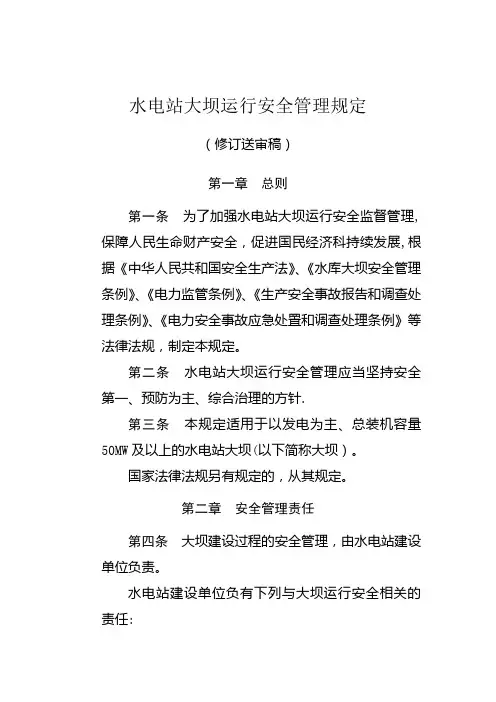 水电站大坝运行安全管理规定

（修订送审稿）

第一章　总则

第一条　为了加强水电站大坝运行安全监督管理，保障人民生命财产安全，促进国民经济科持续发展，根据《中华人民共和国安全生产法》、《水库大坝安全管理条例》、《电力监管条例》、《生产安全事故报告和调查处理条例》、《电力安全事故应急处置和调查处理条例》等法律法规，制定本规定。

第二条　水电站大坝运行安全管理应当坚持安全第一、预防为主、综合治理的方针.

第三条　本规定适用于以发电为主、总装机容量50MW及以上的水电站大坝(以下简称大坝)。

国家法律法规另有规定的，从其规定。

第二章　安全管理责任

第四条　大坝建设过程的安全管理，由水电站建设单位负责。

水电站建设单位负有下列与大坝运行安全相关的责任: